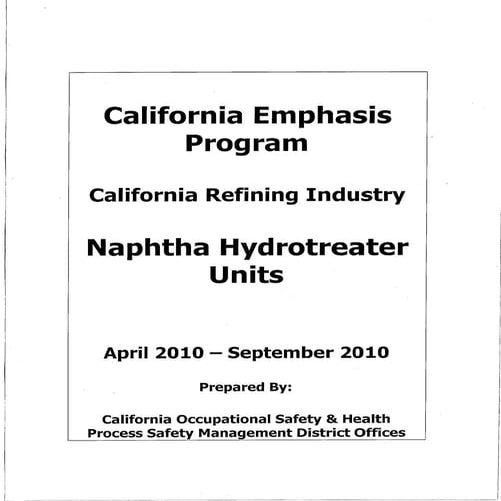 California Emphasis Program

California Refining Industry

Naphtha Hydrotreater Units

April 2010 – September 2010

Prepared By:

California Occupational Safety & Health
Process Safety Management District Offices